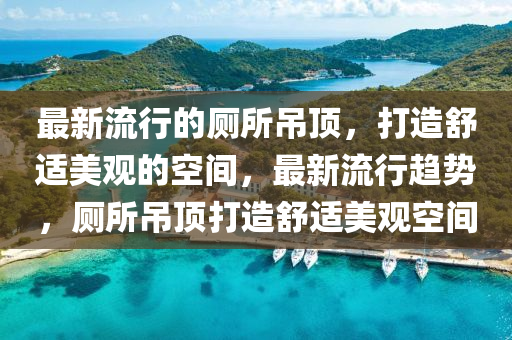 最新流行的厕所吊顶，打造舒适美观的空间，最新流行趋势，厕所吊顶打造舒适美观空间